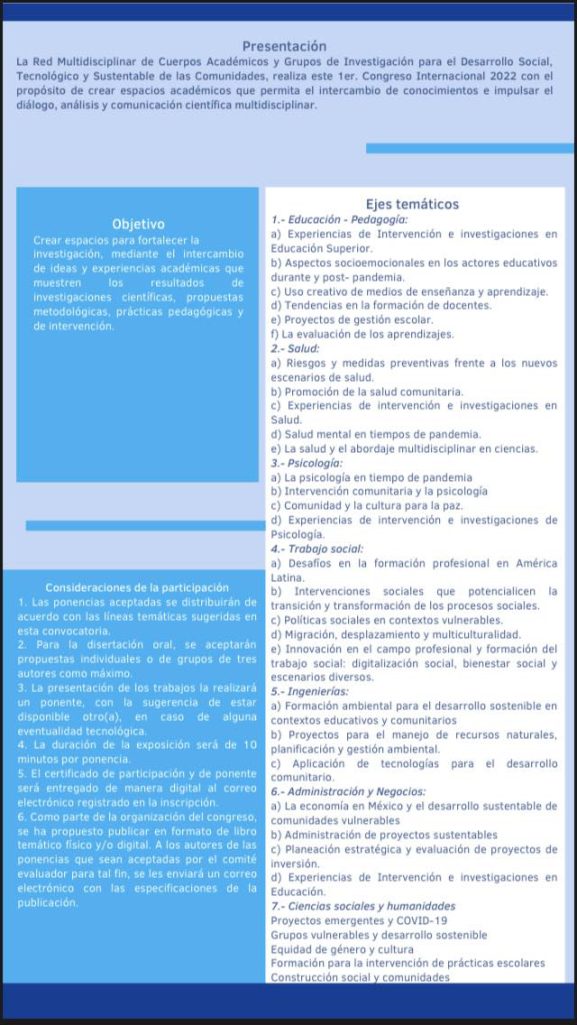 Presentación

La Red Multidisciplinar de Cuerpos Académicos y Grupos de Investigación para el Desarrollo Social, Tecnológico y Sustentable de las Comunidades, realiza este 1er. Congreso Internacional 2022 con el propósito de crear espacios académicos que permita el intercambio de conocimientos e impulsar el diálogo, análisis y comunicación científica multidisciplinar.

Objetivo

Crear espacios para fortalecer la investigación, mediante el intercambio de ideas y experiencias académicas que muestren los resultados de investigaciones científicas, propuestas metodológicas, prácticas pedagógicas y de intervención.

Consideraciones de la participación

1. Las ponencias aceptadas se distribuirán de acuerdo con las líneas temáticas sugeridas en esta convocatoria.
2. Para la disertación oral, se aceptarán propuestas individuales o de grupos de tres autores como máximo.
3. La presentación de los trabajos la realizará un ponente, con la sugerencia de estar disponible otro(a), en caso de alguna eventualidad tecnológica.
4. La duración de la exposición será de 10 minutos por ponencia.
5. El certificado de participación y de ponente será entregado de manera digital al correo electrónico registrado en la inscripción.
6. Como parte de la organización del congreso, se ha propuesto publicar en formato de libro temático físico y/o digital. A los autores de las ponencias que sean aceptadas por el comité evaluador para tal fin, se les enviará un correo electrónico con las especificaciones de la publicación.

Ejes temáticos

1.- Educación - Pedagogía:
a) Experiencias de Intervención e investigaciones en Educación Superior.
b) Aspectos socioemocionales en los actores educativos durante y post- pandemia.
c) Uso creativo de medios de enseñanza y aprendizaje.
d) Tendencias en la formación de docentes.
e) Proyectos de gestión escolar.
f) La evaluación de los aprendizajes.
2.- Salud:
a) Riesgos y medidas preventivas frente a los nuevos escenarios de salud.
b) Promoción de la salud comunitaria.
c) Experiencias de intervención e investigaciones en Salud.
d) Salud mental en tiempos de pandemia.
e) La salud y el abordaje multidisciplinar en ciencias.
3.- Psicología:
a) La psicología en tiempo de pandemia
b) Intervención comunitaria y la psicología
c) Comunidad y la cultura para la paz.
d) Experiencias de intervención e investigaciones de Psicología.
4.- Trabajo social:
a) Desafíos en la formación profesional en América Latina.
b) Intervenciones sociales que potencialicen la transición y transformación de los procesos sociales.
c) Políticas sociales en contextos vulnerables.
d) Migración, desplazamiento y multiculturalidad.
e) Innovación en el campo profesional y formación del trabajo social: digitalización social, bienestar social y escenarios diversos.
5.- Ingenierías:
a) Formación ambiental para el desarrollo sostenible en contextos educativos y comunitarios
b) Proyectos para el manejo de recursos naturales, planificación y gestión ambiental.
c) Aplicación de tecnologías para el desarrollo comunitario.
6.- Administración y Negocios:
a) La economía en México y el desarrollo sustentable de comunidades vulnerables
b) Administración de proyectos sustentables
c) Planeación estratégica y evaluación de proyectos de inversión.
d) Experiencias de Intervención e investigaciones en Educación.
7.- Ciencias sociales y humanidades
Proyectos emergentes y COVID-19
Grupos vulnerables y desarrollo sostenible
Equidad de género y cultura
Formación para la intervención de prácticas escolares
Construcción social y comunidades